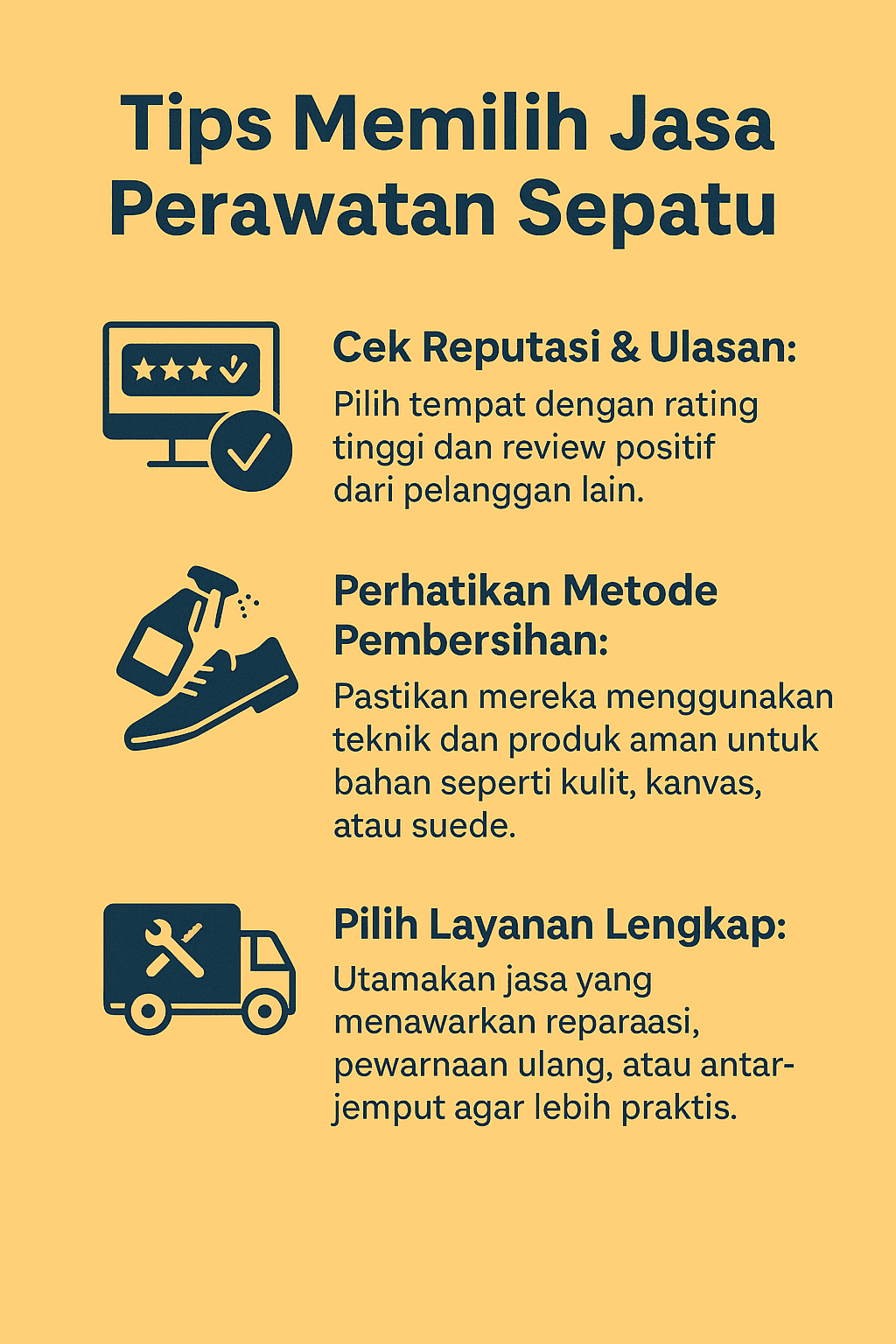 Tips Memilih Jasa Perawatan Sepatu

Cek Reputasi & Ulasan:
Pilih tempat dengan rating tinggi dan review positif dari pelanggan lain.

Perhatikan Metode Pembersihan:
Pastikan mereka menggunakan teknik dan produk aman untuk bahan seperti kulit, kanvas, atau suede.

Pilih Layanan Lengkap:
Utamakan jasa yang menawarkan reparaasi, pewarnaan ulang, atau antar-jemput agar lebih praktis.